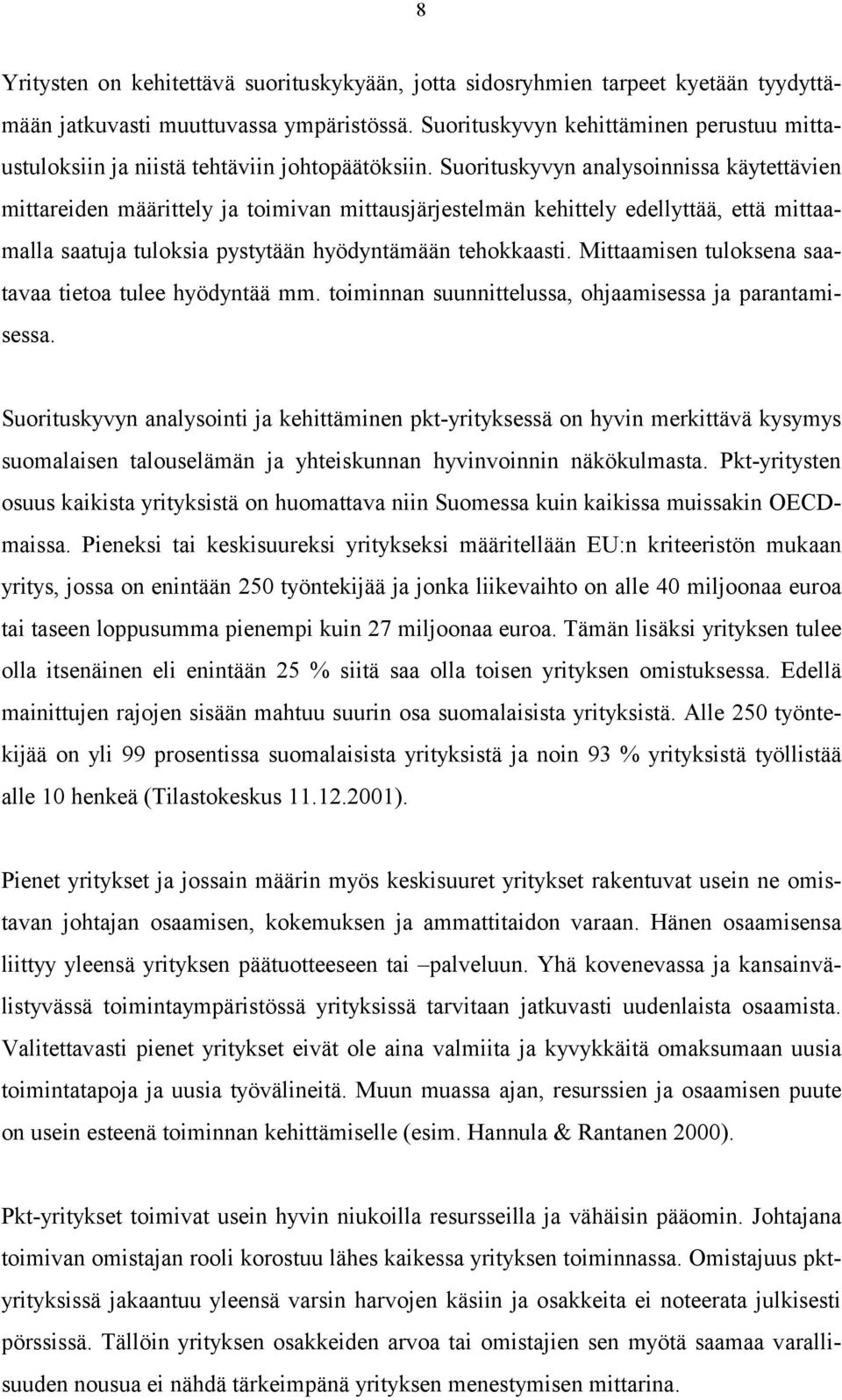 8

Yritysten on kehitettävä suorituskykyään, jotta sidosryhmien tarpeet kyetään tyydyttämään jatkuvasti muuttuvassa ympäristössä. Suorituskyvyn kehittäminen perustuu mittaustuloksiin ja niistä tehtäviin johtopäätöksiin. Suorituskyvyn analysoinnissa käytettävien mittareiden määrittely ja toimivan mittausjärjestelmän kehittely edellyttää, että mittaamalla saatuja tuloksia pystytään hyödyntämään tehokkaasti. Mittaamisen tuloksena saatavaa tietoa tulee hyödyntää mm. toiminnan suunnittelussa, ohjaamisessa ja parantamisessa.

Suorituskyvyn analysointi ja kehittäminen pkt-yrityksessä on hyvin merkittävä kysymys suomalaisen talouselämän ja yhteiskunnan hyvinvoinnin näkökulmasta. Pkt-yritysten osuus kaikista yrityksistä on huomattava niin Suomessa kuin kaikissa muissakin OECD-maissa. Pieneksi tai keskisuureksi yritykseksi määritellään EU:n kriteeristön mukaan yritys, jossa on enintään 250 työntekijää ja jonka liikevaihto on alle 40 miljoonaa euroa tai taseen loppusumma pienempi kuin 27 miljoonaa euroa. Tämän lisäksi yrityksen tulee olla itsenäinen eli enintään 25 % siitä saa olla toisen yrityksen omistuksessa. Edellä mainittujen rajojen sisään mahtuu suurin osa suomalaisista yrityksistä. Alle 250 työntekijää on yli 99 prosentissa suomalaisista yrityksistä ja noin 93 % yrityksistä työllistää alle 10 henkeä (Tilastokeskus 11.12.2001).

Pienet yritykset ja jossain määrin myös keskisuuret yritykset rakentuvat usein ne omistavan johtajan osaamisen, kokemuksen ja ammattitaidon varaan. Hänen osaamisensa liittyy yleensä yrityksen päätuotteeseen tai –palveluun. Yhä kovenevassa ja kansainvälistyvässä toimintaympäristössä yrityksissä tarvitaan jatkuvasti uudenlaista osaamista. Valitettavasti pienet yritykset eivät ole aina valmiita ja kyvykkäitä omaksumaan uusia toimintatapoja ja uusia työvälineitä. Muun muassa ajan, resurssien ja osaamisen puute on usein esteenä toiminnan kehittämiselle (esim. Hannula & Rantanen 2000).

Pkt-yritykset toimivat usein hyvin niukoilla resursseilla ja vähäisin pääomin. Johtajana toimivan omistajan rooli korostuu lähes kaikessa yrityksen toiminnassa. Omistajuus pkt-yrityksissä jakaantuu yleensä varsin harvojen käsiin ja osakkeita ei noteerata julkisesti pörssissä. Tällöin yrityksen osakkeiden arvoa tai omistajien sen myötä saamaa varallisuuden nousua ei nähdä tärkeimpänä yrityksen menestymisen mittarina.